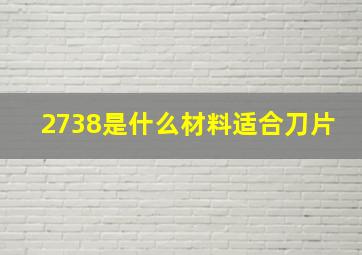 2738是什么材料适合刀片